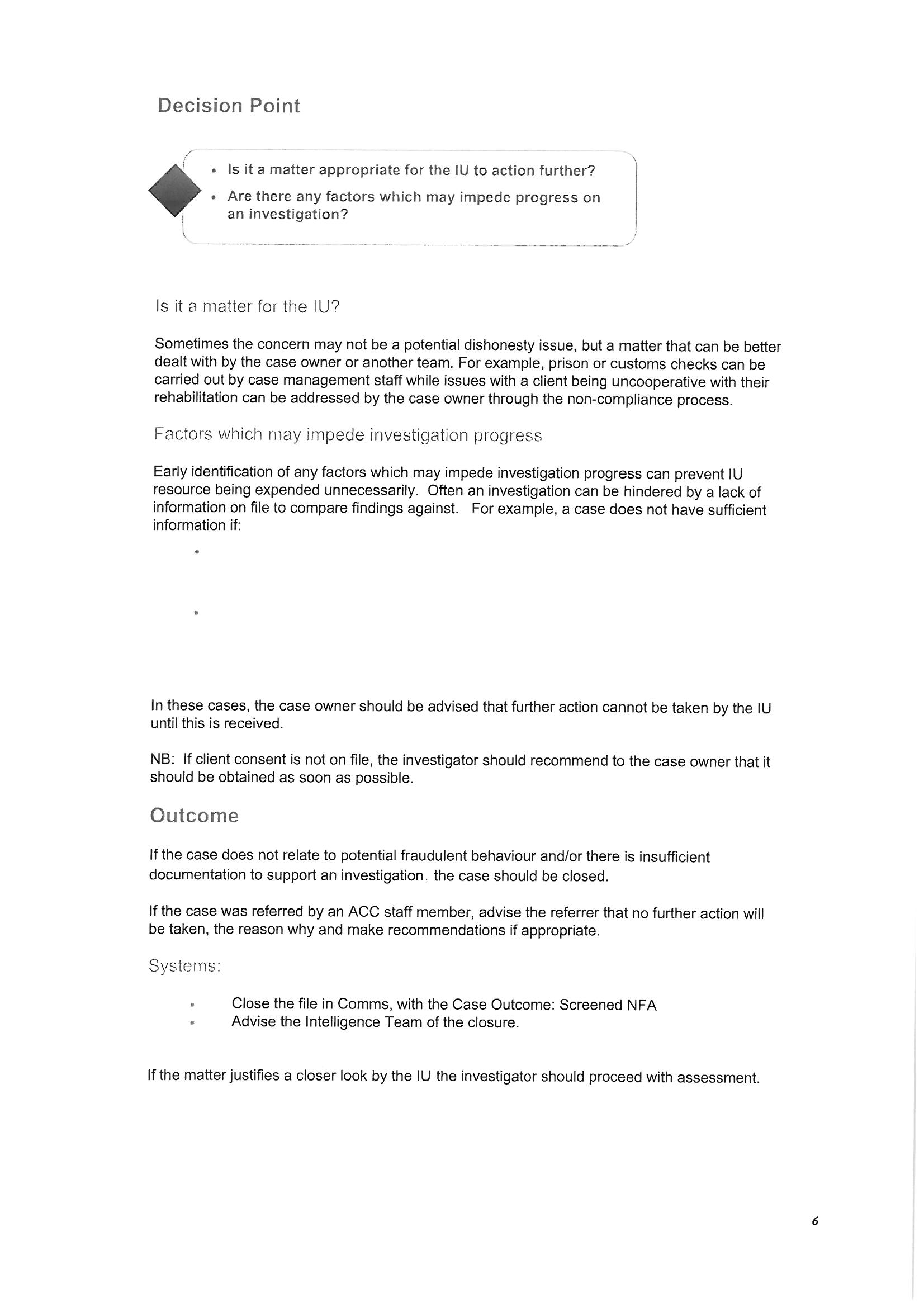 Decision Point

• Is it a matter appropriate for the IU to action further?
• Are there any factors which may impede progress on an investigation?

Is it a matter for the IU?

Sometimes the concern may not be a potential dishonesty issue, but a matter that can be better dealt with by the case owner or another team. For example, prison or customs checks can be carried out by case management staff while issues with a client being uncooperative with their rehabilitation can be addressed by the case owner through the non-compliance process.

Factors which may impede investigation progress

Early identification of any factors which may impede investigation progress can prevent IU resource being expended unnecessarily. Often an investigation can be hindered by a lack of information on file to compare findings against. For example, a case does not have sufficient information if:

•

•

In these cases, the case owner should be advised that further action cannot be taken by the IU until this is received.

NB: If client consent is not on file, the investigator should recommend to the case owner that it should be obtained as soon as possible.

Outcome

If the case does not relate to potential fraudulent behaviour and/or there is insufficient documentation to support an investigation. the case should be closed.

If the case was referred by an ACC staff member, advise the referrer that no further action will be taken, the reason why and make recommendations if appropriate.

Systems:

• Close the file in Comms, with the Case Outcome: Screened NFA
• Advise the Intelligence Team of the closure.

If the matter justifies a closer look by the IU the investigator should proceed with assessment.

6